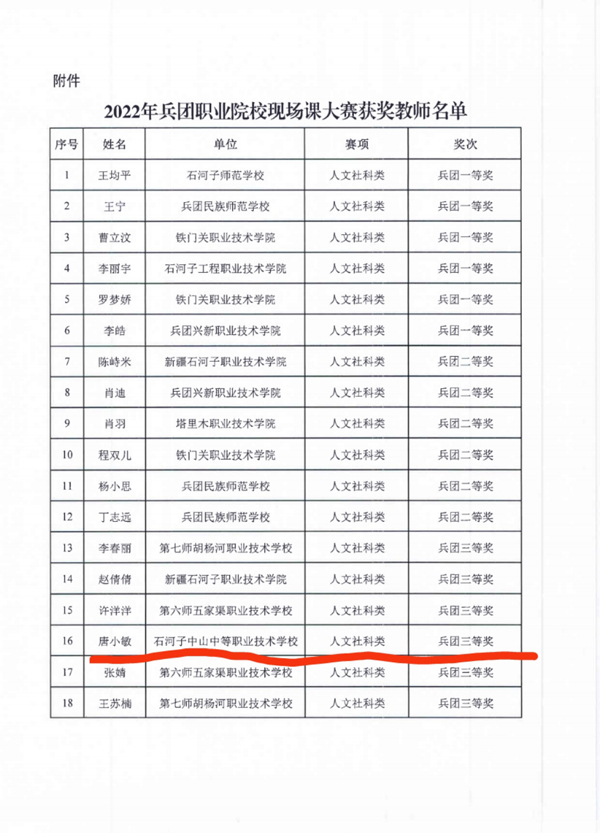 附件

2022年兵团职业院校现场课大赛获奖教师名单

| 序号 | 姓名 | 单位 | 赛项 | 奖次 |
|---|---|---|---|---|
| 1 | 王均平 | 石河子师范学校 | 人文社科类 | 兵团一等奖 |
| 2 | 王宁 | 兵团民族师范学校 | 人文社科类 | 兵团一等奖 |
| 3 | 曹立汶 | 铁门关职业技术学院 | 人文社科类 | 兵团一等奖 |
| 4 | 李丽宇 | 石河子工程职业技术学院 | 人文社科类 | 兵团一等奖 |
| 5 | 罗梦娇 | 铁门关职业技术学院 | 人文社科类 | 兵团一等奖 |
| 6 | 李皓 | 兵团兴新职业技术学院 | 人文社科类 | 兵团一等奖 |
| 7 | 陈峙米 | 新疆石河子职业技术学院 | 人文社科类 | 兵团二等奖 |
| 8 | 肖迪 | 兵团兴新职业技术学院 | 人文社科类 | 兵团二等奖 |
| 9 | 肖羽 | 塔里木职业技术学院 | 人文社科类 | 兵团二等奖 |
| 10 | 程双儿 | 铁门关职业技术学院 | 人文社科类 | 兵团二等奖 |
| 11 | 杨小思 | 兵团民族师范学校 | 人文社科类 | 兵团二等奖 |
| 12 | 丁志远 | 兵团民族师范学校 | 人文社科类 | 兵团二等奖 |
| 13 | 李春丽 | 第七师胡杨河职业技术学校 | 人文社科类 | 兵团三等奖 |
| 14 | 赵倩倩 | 新疆石河子职业技术学院 | 人文社科类 | 兵团三等奖 |
| 15 | 许洋洋 | 第六师五家渠职业技术学校 | 人文社科类 | 兵团三等奖 |
| 16 | 唐小敏 | 石河子中山中等职业技术学校 | 人文社科类 | 兵团三等奖 |
| 17 | 张婧 | 第六师五家渠职业技术学校 | 人文社科类 | 兵团三等奖 |
| 18 | 王苏楠 | 第七师胡杨河职业技术学校 | 人文社科类 | 兵团三等奖 |